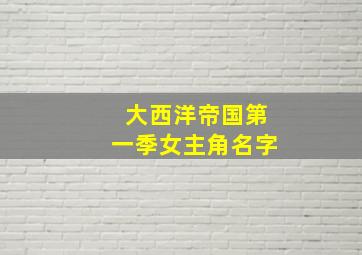 大西洋帝国第一季女主角名字